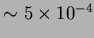 $\sim 5 \times 10^{-4}$